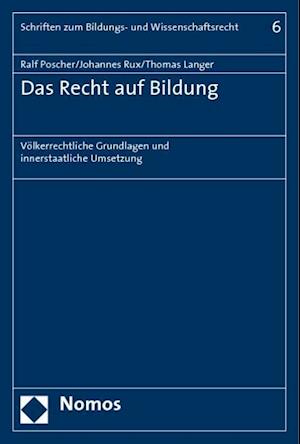 Schriften zum Bildungs- und Wissenschaftsrecht 6

Ralf Poscher/Johannes Rux/Thomas Langer

Das Recht auf Bildung

Völkerrechtliche Grundlagen und innerstaatliche Umsetzung

Nomos